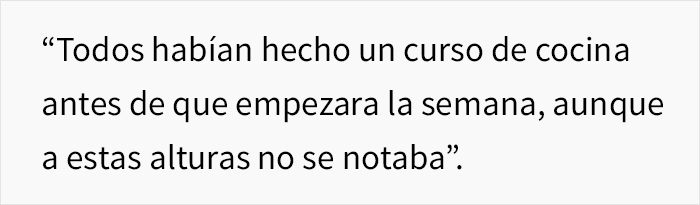 “Todos habían hecho un curso de cocina antes de que empezara la semana, aunque a estas alturas no se notaba”.